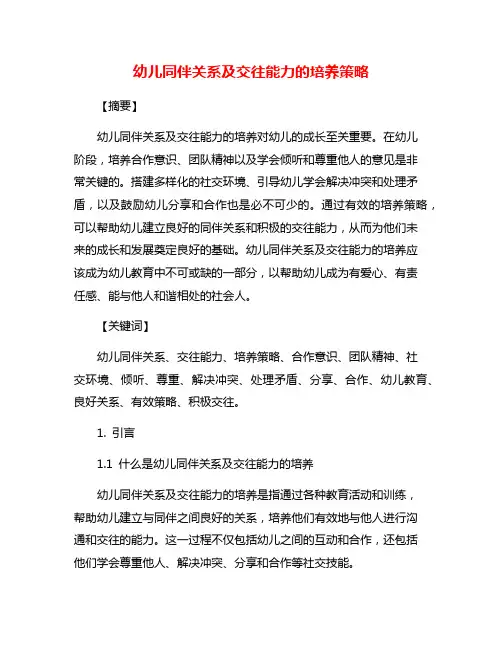 幼儿同伴关系及交往能力的培养策略

【摘要】

幼儿同伴关系及交往能力的培养对幼儿的成长至关重要。在幼儿阶段，培养合作意识、团队精神以及学会倾听和尊重他人的意见是非常关键的。搭建多样化的社交环境、引导幼儿学会解决冲突和处理矛盾，以及鼓励幼儿分享和合作也是必不可少的。通过有效的培养策略，可以帮助幼儿建立良好的同伴关系和积极的交往能力，从而为他们未来的成长和发展奠定良好的基础。幼儿同伴关系及交往能力的培养应该成为幼儿教育中不可或缺的一部分，以帮助幼儿成为有爱心、有责任感、能与他人和谐相处的社会人。

【关键词】

幼儿同伴关系、交往能力、培养策略、合作意识、团队精神、社交环境、倾听、尊重、解决冲突、处理矛盾、分享、合作、幼儿教育、良好关系、有效策略、积极交往。

1. 引言

1.1 什么是幼儿同伴关系及交往能力的培养

幼儿同伴关系及交往能力的培养是指通过各种教育活动和训练，帮助幼儿建立与同伴之间良好的关系，培养他们有效地与他人进行沟通和交往的能力。这一过程不仅包括幼儿之间的互动和合作，还包括他们学会尊重他人、解决冲突、分享和合作等社交技能。